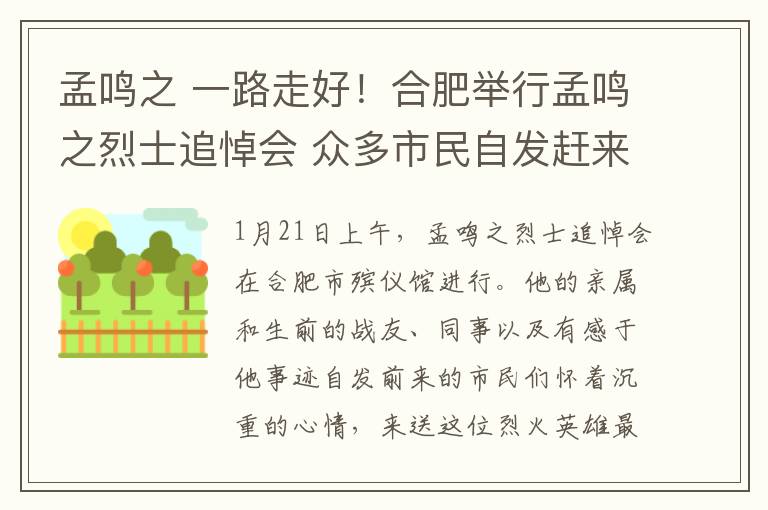 孟鸣之 一路走好！合肥举行孟鸣之烈士追悼会 众多市民自发赶来

1月21日上午，孟鸣之烈士追悼会在合肥市殡仪馆进行。他的亲属和生前的战友、同事以及有感于他事迹自发前来的市民们怀着沉重的心情，来送这位烈火英雄最